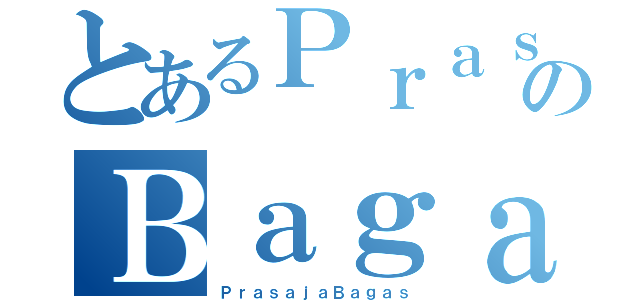 とあるＰｒａｓの
Ｂａｇａ
ＰｒａｓａｊａＢａｇａｓ